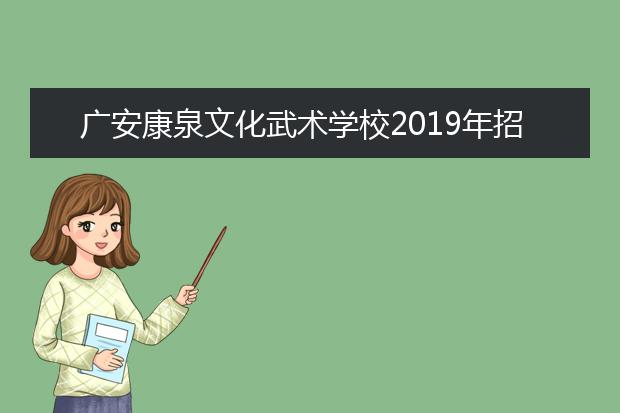 广安康泉文化武术学校2019年招